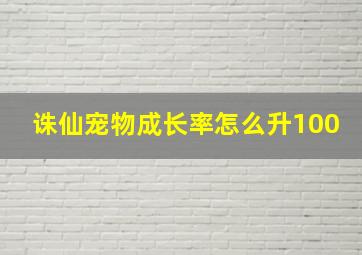 诛仙宠物成长率怎么升100